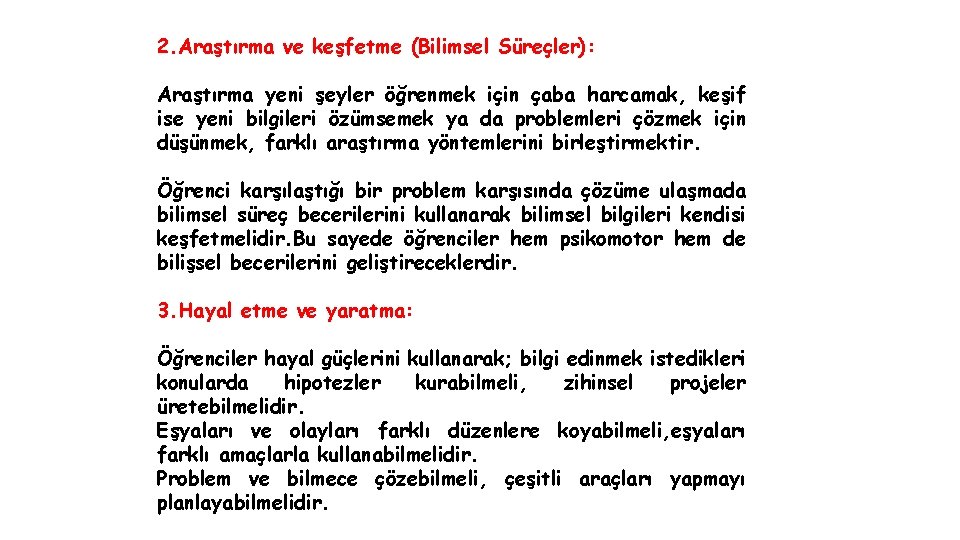 2.Araştırma ve keşfetme (Bilimsel Süreçler):

Araştırma yeni şeyler öğrenmek için çaba harcamak, keşif ise yeni bilgileri özümsemek ya da problemleri çözmek için düşünmek, farklı araştırma yöntemlerini birleştirmektir.

Öğrenci karşılaştığı bir problem karşısında çözüme ulaşmada bilimsel süreç becerilerini kullanarak bilimsel bilgileri kendisi keşfetmelidir.Bu sayede öğrenciler hem psikomotor hem de bilişsel becerilerini geliştireceklerdir.

3.Hayal etme ve yaratma:

Öğrenciler hayal güçlerini kullanarak; bilgi edinmek istedikleri konularda hipotezler kurabilmeli, zihinsel projeler üretebilmelidir.
Eşyaları ve olayları farklı düzenlere koyabilmeli,eşyaları farklı amaçlarla kullanabilmelidir.
Problem ve bilmece çözebilmeli, çeşitli araçları yapmayı planlayabilmelidir.